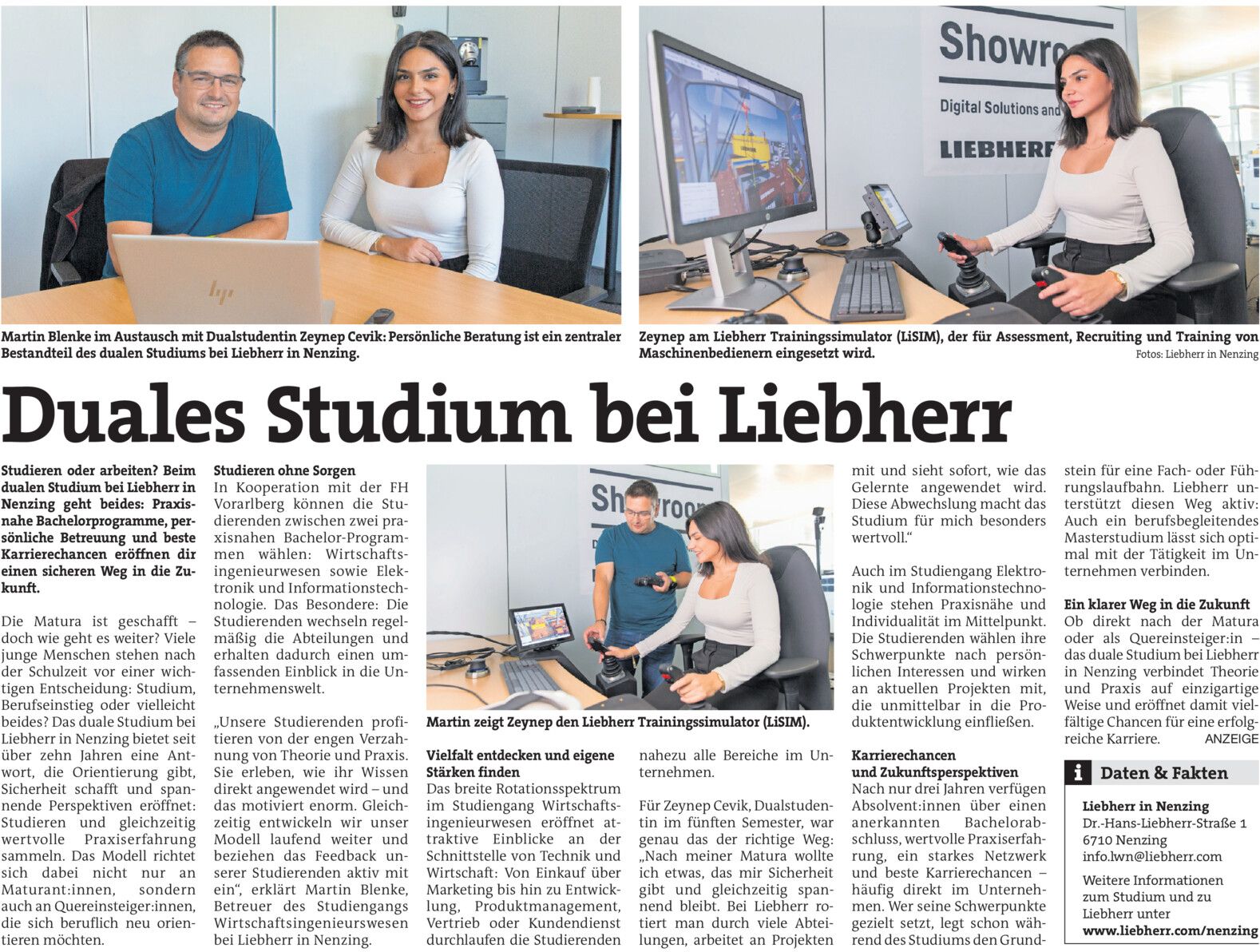 Showro
Digital Solutions and
LIEBHERR

Martin Blenke im Austausch mit Dualstudentin Zeynep Cevik: Persönliche Beratung ist ein zentraler Bestandteil des dualen Studiums bei Liebherr in Nenzing.

Zeynep am Liebherr Trainingssimulator (LiSIM), der für Assessment, Recruiting und Training von Maschinenbedienern eingesetzt wird.

Fotos: Liebherr in Nenzing

Duales Studium bei Liebherr

Studieren oder arbeiten? Beim dualen Studium bei Liebherr in Nenzing geht beides: Praxisnahe Bachelorprogramme, persönliche Betreuung und beste Karrierechancen eröffnen dir einen sicheren Weg in die Zukunft.

Die Matura ist geschafft – doch wie geht es weiter? Viele junge Menschen stehen nach der Schulzeit vor einer wichtigen Entscheidung: Studium, Berufseinstieg oder vielleicht beides? Das duale Studium bei Liebherr in Nenzing bietet seit über zehn Jahren eine Antwort, die Orientierung gibt, Sicherheit schafft und spannende Perspektiven eröffnet: Studieren und gleichzeitig wertvolle Praxiserfahrung sammeln. Das Modell richtet sich dabei nicht nur an Maturant:innen, sondern auch an Quereinsteiger:innen, die sich beruflich neu orientieren möchten.

Studieren ohne Sorgen
In Kooperation mit der FH Vorarlberg können die Studierenden zwischen zwei praxisnahen Bachelor-Programmen wählen: Wirtschaftsingenieurwesen sowie Elektronik und Informationstechnologie. Das Besondere: Die Studierenden wechseln regelmäßig die Abteilungen und erhalten dadurch einen umfassenden Einblick in die Unternehmenswelt.

„Unsere Studierenden profitieren von der engen Verzahnung von Theorie und Praxis. Sie erleben, wie ihr Wissen direkt angewendet wird – und das motiviert enorm. Gleichzeitig entwickeln wir unser Modell laufend weiter und beziehen das Feedback unserer Studierenden aktiv mit ein“, erklärt Martin Blenke, Betreuer des Studiengangs Wirtschaftsingenieurswesen bei Liebherr in Nenzing.

Showroo

Martin zeigt Zeynep den Liebherr Trainingssimulator (LiSIM).

Vielfalt entdecken und eigene Stärken finden
Das breite Rotationsspektrum im Studiengang Wirtschaftsingenieurwesen eröffnet attraktive Einblicke an der Schnittstelle von Technik und Wirtschaft: Von Einkauf über Marketing bis hin zu Entwicklung, Produktmanagement, Vertrieb oder Kundendienst durchlaufen die Studierenden nahezu alle Bereiche im Unternehmen.

Für Zeynep Cevik, Dualstudentin im fünften Semester, war genau das der richtige Weg: „Nach meiner Matura wollte ich etwas, das mir Sicherheit gibt und gleichzeitig spannend bleibt. Bei Liebherr rotiert man durch viele Abteilungen, arbeitet an Projekten mit und sieht sofort, wie das Gelernte angewendet wird. Diese Abwechslung macht das Studium für mich besonders wertvoll.“

Auch im Studiengang Elektronik und Informationstechnologie stehen Praxisnähe und Individualität im Mittelpunkt. Die Studierenden wählen ihre Schwerpunkte nach persönlichen Interessen und wirken an aktuellen Projekten mit, die unmittelbar in die Produktentwicklung einfließen.

Karrierechancen und Zukunftsperspektiven
Nach nur drei Jahren verfügen Absolvent:innen über einen anerkannten Bachelorabschluss, wertvolle Praxiserfahrung, ein starkes Netzwerk und beste Karrierechancen – häufig direkt im Unternehmen. Wer seine Schwerpunkte gezielt setzt, legt schon während des Studiums den Grundstein für eine Fach- oder Führungslaufbahn. Liebherr unterstützt diesen Weg aktiv: Auch ein berufsbegleitendes Masterstudium lässt sich optimal mit der Tätigkeit im Unternehmen verbinden.

Ein klarer Weg in die Zukunft
Ob direkt nach der Matura oder als Quereinsteiger:in – das duale Studium bei Liebherr in Nenzing verbindet Theorie und Praxis auf einzigartige Weise und eröffnet damit vielfältige Chancen für eine erfolgreiche Karriere.

ANZEIGE

i Daten & Fakten
Liebherr in Nenzing
Dr.-Hans-Liebherr-Straße 1
6710 Nenzing
info.lwn@liebherr.com
Weitere Informationen zum Studium und zu Liebherr unter
www.liebherr.com/nenzing